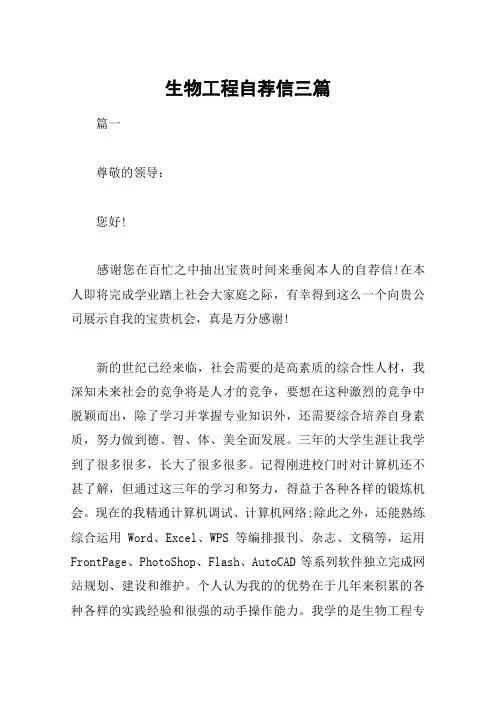 生物工程自荐信三篇

篇一

尊敬的领导：

您好!

感谢您在百忙之中抽出宝贵时间来垂阅本人的自荐信!在本人即将完成学业踏上社会大家庭之际，有幸得到这么一个向贵公司展示自我的宝贵机会，真是万分感谢!

新的世纪已经来临，社会需要的是高素质的综合性人材，我深知未来社会的竞争将是人才的竞争，要想在这种激烈的竞争中脱颖而出，除了学习并掌握专业知识外，还需要综合培养自身素质，努力做到德、智、体、美全面发展。三年的大学生涯让我学到了很多很多，长大了很多很多。记得刚进校门时对计算机还不甚了解，但通过这三年的学习和努力，得益于各种各样的锻炼机会。现在的我精通计算机调试、计算机网络;除此之外，还能熟练综合运用 Word、Excel、WPS 等编排报刊、杂志、文稿等，运用 FrontPage、PhotoShop、Flash、AutoCAD 等系列软件独立完成网站规划、建设和维护。个人认为我的的优势在于几年来积累的各种各样的实践经验和很强的动手操作能力。我学的是生物工程专